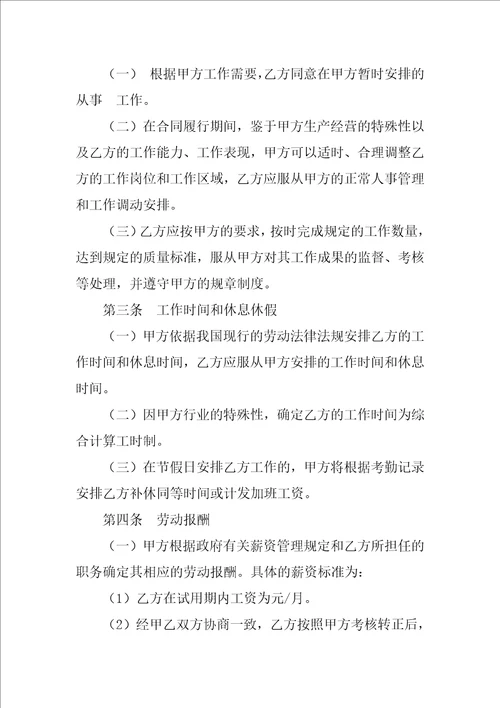 （一） 根据甲方工作需要，乙方同意在甲方暂时安排的从事 工作。

（二）在合同履行期间，鉴于甲方生产经营的特殊性以及乙方的工作能力、工作表现，甲方可以适时、合理调整乙方的工作岗位和工作区域，乙方应服从甲方的正常人事管理和工作调动安排。

（三）乙方应按甲方的要求，按时完成规定的工作数量，达到规定的质量标准，服从甲方对其工作成果的监督、考核等处理，并遵守甲方的规章制度。

第三条 工作时间和休息休假

（一）甲方依据我国现行的劳动法律法规安排乙方的工作时间和休息时间，乙方应服从甲方安排的工作时间和休息时间。

（二）因甲方行业的特殊性，确定乙方的工作时间为综合计算工时制。

（三）在节假日安排乙方工作的，甲方将根据考勤记录安排乙方补休同等时间或计发加班工资。

第四条 劳动报酬

（一）甲方根据政府有关薪资管理规定和乙方所担任的职务确定其相应的劳动报酬。具体的薪资标准为：

（1）乙方在试用期内工资为元/月。

（2）经甲乙双方协商一致，乙方按照甲方考核转正后，